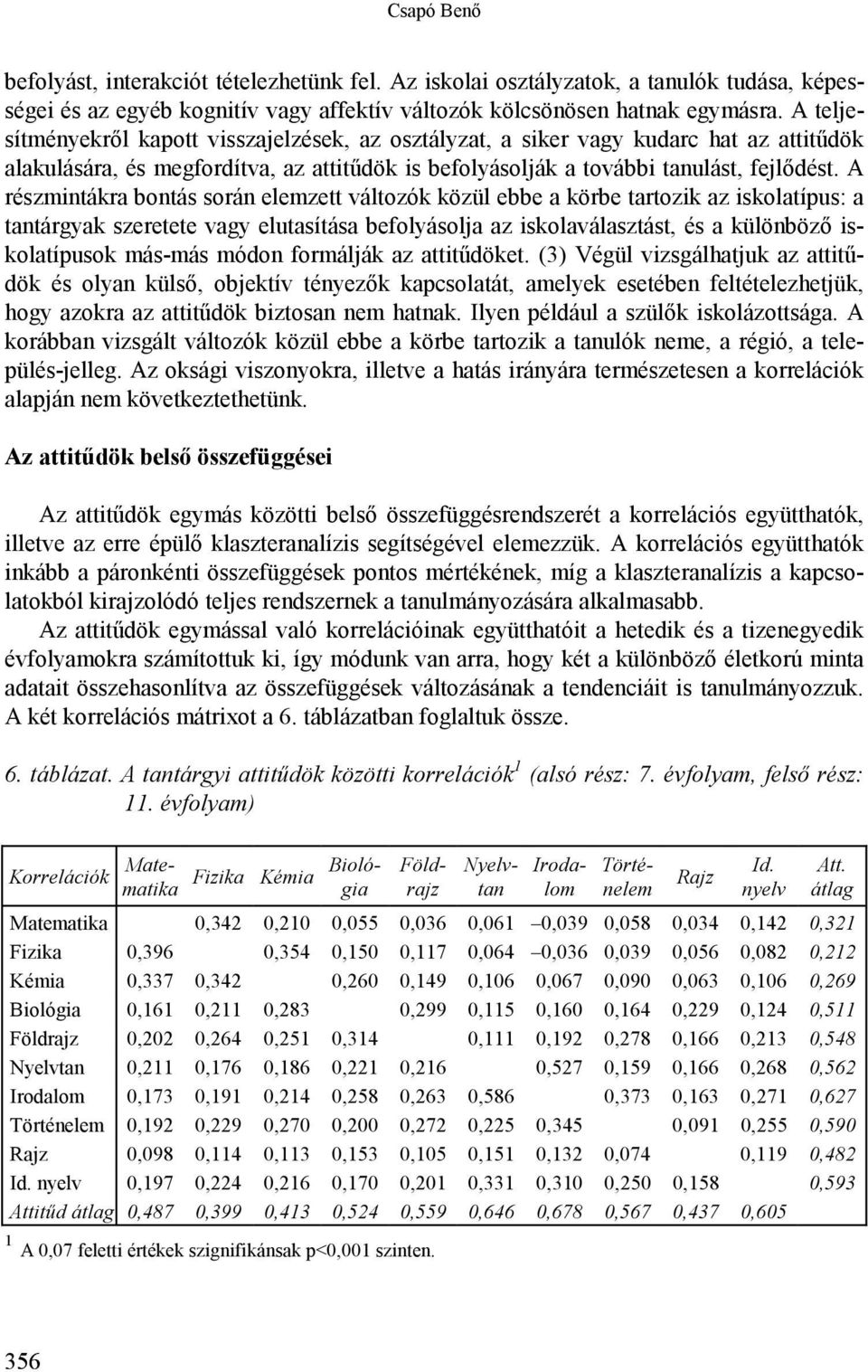 Csapó Benő

befolyást, interakciót tételezhetünk fel. Az iskolai osztályzatok, a tanulók tudása, képességei és az egyéb kognitív vagy affektív változók kölcsönösen hatnak egymásra. A teljesítményekről kapott visszajelzések, az osztályzat, a siker vagy kudarc hat az attitűdök alakulására, és megfordítva, az attitűdök is befolyásolják a további tanulást, fejlődést. A részmintákra bontás során elemzett változók közül ebbe a körbe tartozik az iskolatípus: a tantárgyak szeretete vagy elutasítása befolyásolja az iskolaválasztást, és a különböző iskolatípusok más-más módon formálják az attitűdöket. (3) Végül vizsgálhatjuk az attitűdök és olyan külső, objektív tényezők kapcsolatát, amelyek esetében feltételezhetjük, hogy azokra az attitűdök biztosan nem hatnak. Ilyen például a szülők iskolázottsága. A korábban vizsgált változók közül ebbe a körbe tartozik a tanulók neme, a régió, a település-jelleg. Az oksági viszonyokra, illetve a hatás irányára természetesen a korrelációk alapján nem következtethetünk.

Az attitűdök belső összefüggései

Az attitűdök egymás közötti belső összefüggésrendszerét a korrelációs együtthatók, illetve az erre épülő klaszteranalízis segítségével elemezzük. A korrelációs együtthatók inkább a páronkénti összefüggések pontos mértékének, míg a klaszteranalízis a kapcsolatokból kirajzolódó teljes rendszernek a tanulmányozására alkalmasabb.

Az attitűdök egymással való korrelációinak együtthatóit a hetedik és a tizenegyedik évfolyamokra számítottuk ki, így módunk van arra, hogy két a különböző életkorú minta adatait összehasonlítva az összefüggések változásának a tendenciáit is tanulmányozzuk. A két korrelációs mátrixot a 6. táblázatban foglaltuk össze.

6. táblázat. A tantárgyi attitűdök közötti korrelációk$^1$ (alsó rész: 7. évfolyam, felső rész: 11. évfolyam)

| Korrelációk | Matematika | Fizika | Kémia | Biológia | Földrajz | Nyelvtan | Irodalom | Történelem | Rajz | Id. nyelv | Att. átlag |
|---|---|---|---|---|---|---|---|---|---|---|---|
| Matematika | | 0,342 | 0,210 | 0,055 | 0,036 | 0,061 | –0,039 | 0,058 | 0,034 | 0,142 | 0,321 |
| Fizika | 0,396 | | 0,354 | 0,150 | 0,117 | 0,064 | –0,036 | 0,039 | 0,056 | 0,082 | 0,212 |
| Kémia | 0,337 | 0,342 | | 0,260 | 0,149 | 0,106 | 0,067 | 0,090 | 0,063 | 0,106 | 0,269 |
| Biológia | 0,161 | 0,211 | 0,283 | | 0,299 | 0,115 | 0,160 | 0,164 | 0,229 | 0,124 | 0,511 |
| Földrajz | 0,202 | 0,264 | 0,251 | 0,314 | | 0,111 | 0,192 | 0,278 | 0,166 | 0,213 | 0,548 |
| Nyelvtan | 0,211 | 0,176 | 0,186 | 0,221 | 0,216 | | 0,527 | 0,159 | 0,166 | 0,268 | 0,562 |
| Irodalom | 0,173 | 0,191 | 0,214 | 0,258 | 0,263 | 0,586 | | 0,373 | 0,163 | 0,271 | 0,627 |
| Történelem | 0,192 | 0,229 | 0,270 | 0,200 | 0,272 | 0,225 | 0,345 | | 0,091 | 0,255 | 0,590 |
| Rajz | 0,098 | 0,114 | 0,113 | 0,153 | 0,105 | 0,151 | 0,132 | 0,074 | | 0,119 | 0,482 |
| Id. nyelv | 0,197 | 0,224 | 0,216 | 0,170 | 0,201 | 0,331 | 0,310 | 0,250 | 0,158 | | 0,593 |
| Attitűd átlag | 0,487 | 0,399 | 0,413 | 0,524 | 0,559 | 0,646 | 0,678 | 0,567 | 0,437 | 0,605 | |

$^1$ A 0,07 feletti értékek szignifikánsak p<0,001 szinten.

356